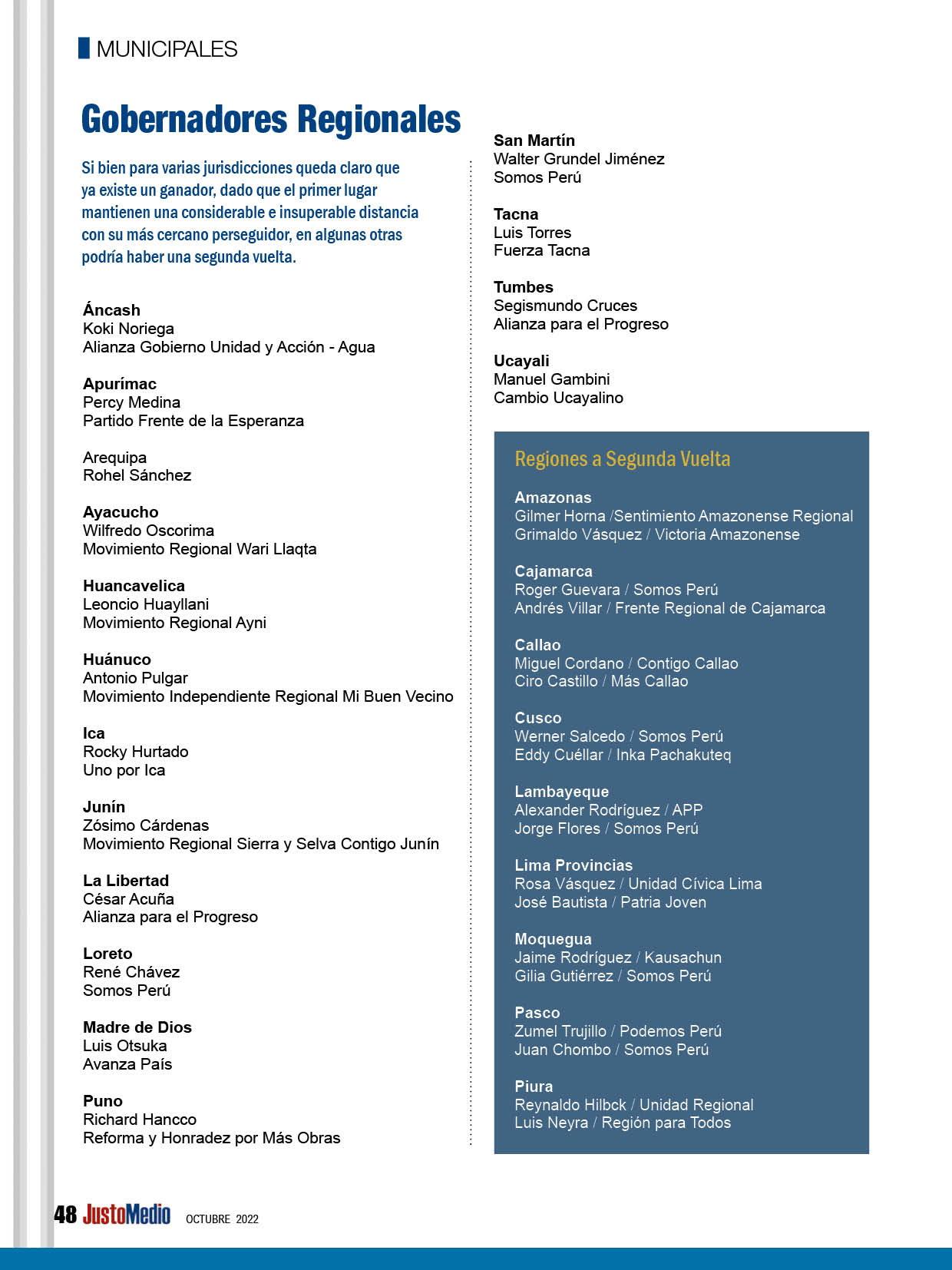 MUNICIPALES

Gobernadores Regionales

Si bien para varias jurisdicciones queda claro que ya existe un ganador, dado que el primer lugar mantienen una considerable e insuperable distancia con su más cercano perseguidor, en algunas otras podría haber una segunda vuelta.

Áncash
Koki Noriega
Alianza Gobierno Unidad y Acción - Agua

Apurímac
Percy Medina
Partido Frente de la Esperanza

Arequipa
Rohel Sánchez

Ayacucho
Wilfredo Oscorima
Movimiento Regional Wari Llaqta

Huancavelica
Leoncio Huayllani
Movimiento Regional Ayni

Huánuco
Antonio Pulgar
Movimiento Independiente Regional Mi Buen Vecino

Ica
Rocky Hurtado
Uno por Ica

Junín
Zósimo Cárdenas
Movimiento Regional Sierra y Selva Contigo Junín

La Libertad
César Acuña
Alianza para el Progreso

Loreto
René Chávez
Somos Perú

Madre de Dios
Luis Otsuka
Avanza País

Puno
Richard Hancco
Reforma y Honradez por Más Obras

San Martín
Walter Grundel Jiménez
Somos Perú

Tacna
Luis Torres
Fuerza Tacna

Tumbes
Segismundo Cruces
Alianza para el Progreso

Ucayali
Manuel Gambini
Cambio Ucayalino

Regiones a Segunda Vuelta

Amazonas
Gilmer Horna /Sentimiento Amazonense Regional
Grimaldo Vásquez / Victoria Amazonense

Cajamarca
Roger Guevara / Somos Perú
Andrés Villar / Frente Regional de Cajamarca

Callao
Miguel Cordano / Contigo Callao
Ciro Castillo / Más Callao

Cusco
Werner Salcedo / Somos Perú
Eddy Cuéllar / Inka Pachakuteq

Lambayeque
Alexander Rodríguez / APP
Jorge Flores / Somos Perú

Lima Provincias
Rosa Vásquez / Unidad Cívica Lima
José Bautista / Patria Joven

Moquegua
Jaime Rodríguez / Kausachun
Gilia Gutiérrez / Somos Perú

Pasco
Zumel Trujillo / Podemos Perú
Juan Chombo / Somos Perú

Piura
Reynaldo Hilbck / Unidad Regional
Luis Neyra / Región para Todos

48 JustoMedio OCTUBRE 2022